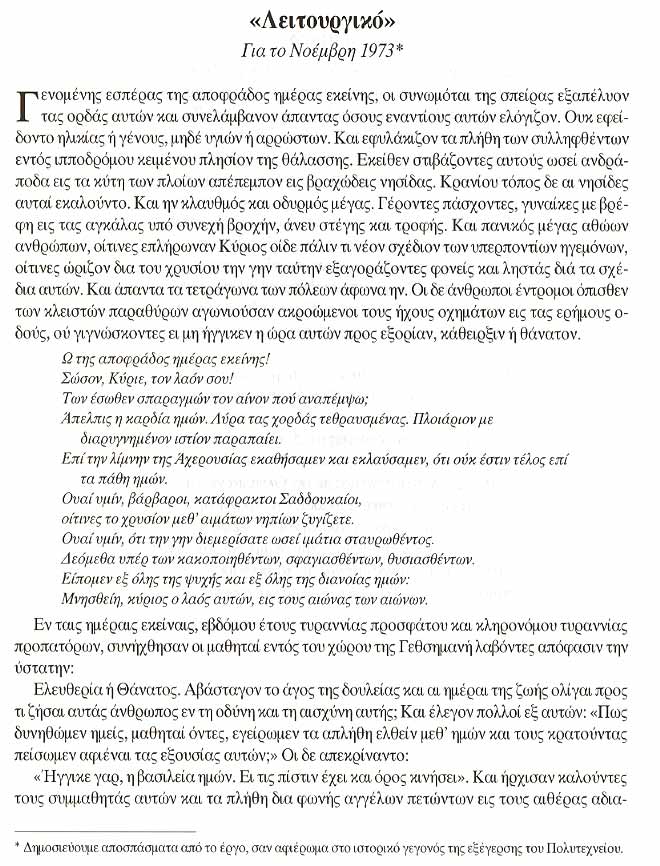 «Λειτουργικό»
Για το Νοέμβρη 1973*

Γενομένης εσπέρας της αποφράδος ημέρας εκείνης, οι συνωμόται της σπείρας εξαπέλυον τας ορδάς αυτών και συνελάμβανον άπαντας όσους εναντίους αυτών ελόγιζον. Ουκ εφείδοντο ηλικίας ή γένους, μηδέ υγιών ή αρρώστων. Και εφυλάκιζον τα πλήθη των συλληφθέντων εντός ιπποδρόμου κειμένου πλησίον της θάλασσης. Εκείθεν στιβάζοντες αυτούς ωσεί ανδράποδα εις τα κύτη των πλοίων απέπεμπον εις βραχώδεις νησίδας. Κρανίου τόπος δε αι νησίδες αυταί εκαλούντο. Και ην κλαυθμός και οδυρμός μέγας. Γέροντες πάσχοντες, γυναίκες με βρέφη εις τας αγκάλας υπό συνεχή βροχήν, άνευ στέγης και τροφής. Και πανικός μέγας αθώων ανθρώπων, οίτινες επλήρωναν Κύριος οίδε πάλιν τι νέον σχέδιον των υπερποντίων ηγεμόνων, οίτινες ώριζον δια του χρυσίου την γην ταύτην εξαγοράζοντες φονείς και ληστάς διά τα σχέδια αυτών. Και άπαντα τα τετράγωνα των πόλεων άφωνα ην. Οι δε άνθρωποι έντρομοι όπισθεν των κλειστών παραθύρων αγωνιούσαν ακροώμενοι τους ήχους οχημάτων εις τας ερήμους οδούς, ού γιγνώσκοντες ει μη ήγγικεν η ώρα αυτών προς εξορίαν, κάθειρξιν ή θάνατον.

Ω της αποφράδος ημέρας εκείνης!
Σώσον, Κύριε, τον λαόν σου!
Των έσωθεν σπαραγμών τον αίνον πού αναπέμψω;
Απελπις η καρδία ημών. Λύρα τας χορδάς τεθραυσμένας. Πλοιάριον με διαρρηγμένον ιστίον παραπαίει.
Επί την λίμνην της Αχερουσίας εκαθήσαμεν και εκλαύσαμεν, ότι ούκ έστιν τέλος επί τα πάθη ημών.
Ουαί υμίν, βάρβαροι, κατάφρακτοι Σαδδουκαίοι,
οίτινες το χρυσίον μεθ' αιμάτων νηπίων ζυγίζετε.
Ουαί υμίν, ότι την γην διεμερίσατε ωσεί ιμάτια σταυρωθέντος.
Δεόμεθα υπέρ των κακοποιηθέντων, σφαγιασθέντων, θυσιασθέντων.
Είπομεν εξ όλης της ψυχής και εξ όλης της διανοίας ημών:
Μνησθείη, κύριος ο λαός αυτών, εις τους αιώνας των αιώνων.

Εν ταις ημέραις εκείναις, εβδόμου έτους τυραννίας προσφάτου και κληρονόμου τυραννίας προπατόρων, συνήχθησαν οι μαθηταί εντός του χώρου της Γεθσημανή λαβόντες απόφασιν την ύστατην:

Ελευθερία ή Θάνατος. Αβάσταγον το άγος της δουλείας και αι ημέραι της ζωής ολίγαι προς τι ζήσαι αυτάς άνθρωπος εν τη οδύνη και τη αισχύνη αυτής; Και έλεγον πολλοί εξ αυτών: «Πως δυνηθώμεν ημείς, μαθηταί όντες, εγείρωμεν τα απλήθη ελθείν μεθ' ημών και τους κρατούντας πείσωμεν αφιέναι τας εξουσίας αυτών;» Οι δε απεκρίναντο:

«Ηγγικε γαρ, η βασιλεία ημών. Ει τις πίστιν έχει και όρος κινήσει». Και ήρχισαν καλούντες τους συμμαθητάς αυτών και τα πλήθη δια φωνής αγγέλων πετώντων εις τους αιθέρας αδια-

* Δημοσιεύουμε αποσπάσματα από το έργο, σαν αφιέρωμα στο ιστορικό γεγονός της εξέγερσης του Πολυτεχνείου.